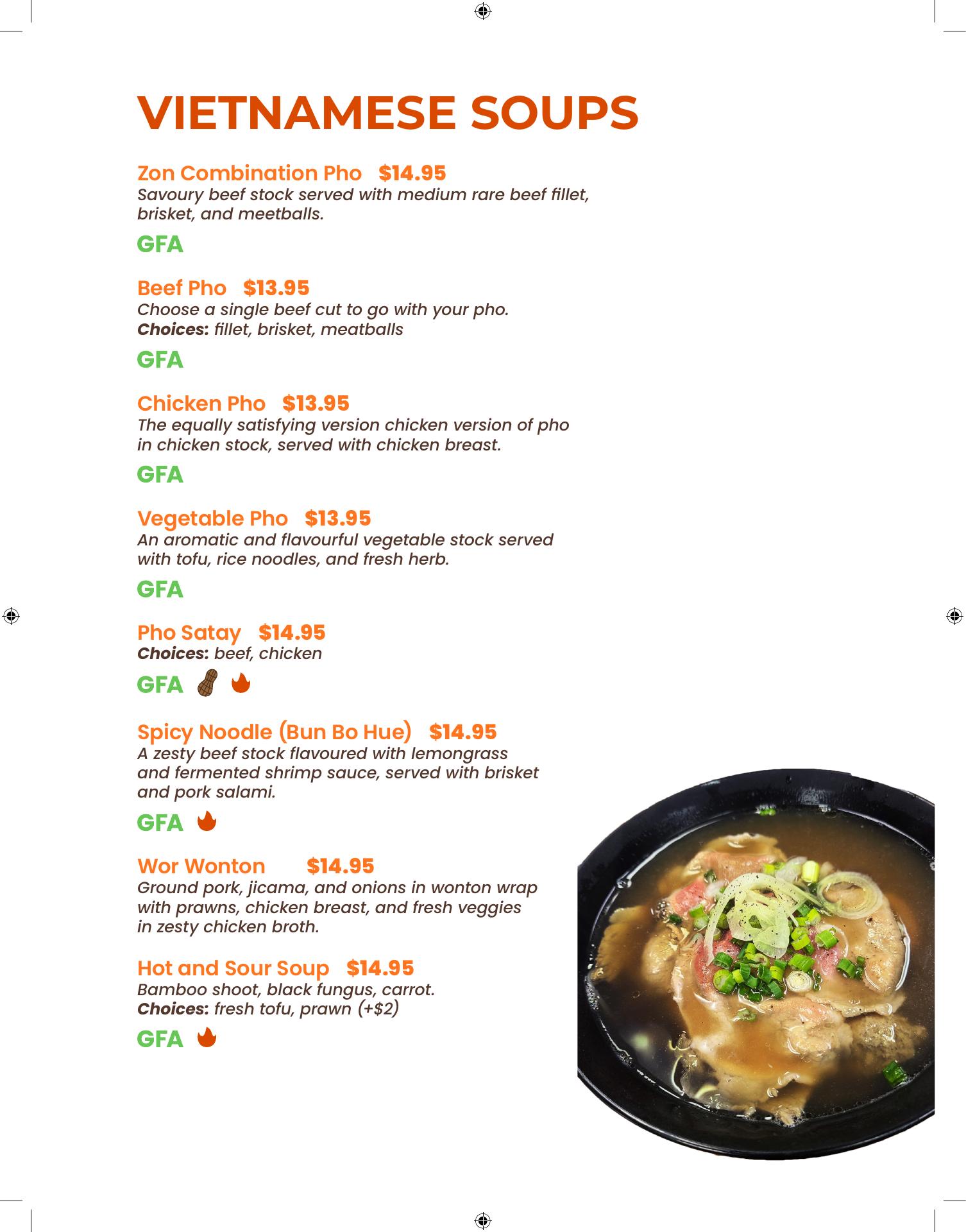 VIETNAMESE SOUPS

Zon Combination Pho $14.95
Savoury beef stock served with medium rare beef fillet, brisket, and meetballs.

GFA

Beef Pho $13.95
Choose a single beef cut to go with your pho.
Choices: fillet, brisket, meatballs

GFA

Chicken Pho $13.95
The equally satisfying version chicken version of pho in chicken stock, served with chicken breast.

GFA

Vegetable Pho $13.95
An aromatic and flavourful vegetable stock served with tofu, rice noodles, and fresh herb.

GFA

Pho Satay $14.95
Choices: beef, chicken

GFA

Spicy Noodle (Bun Bo Hue) $14.95
A zesty beef stock flavoured with lemongrass and fermented shrimp sauce, served with brisket and pork salami.

GFA

Wor Wonton $14.95
Ground pork, jicama, and onions in wonton wrap with prawns, chicken breast, and fresh veggies in zesty chicken broth.

Hot and Sour Soup $14.95
Bamboo shoot, black fungus, carrot.
Choices: fresh tofu, prawn (+$2)

GFA